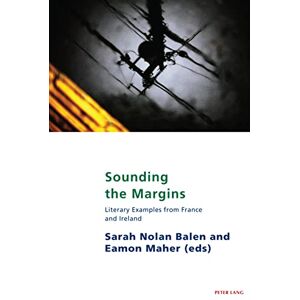 Sounding the Margins

Literary Examples from France and Ireland

Sarah Nolan Balen and Eamon Maher (eds)

PETER LANG